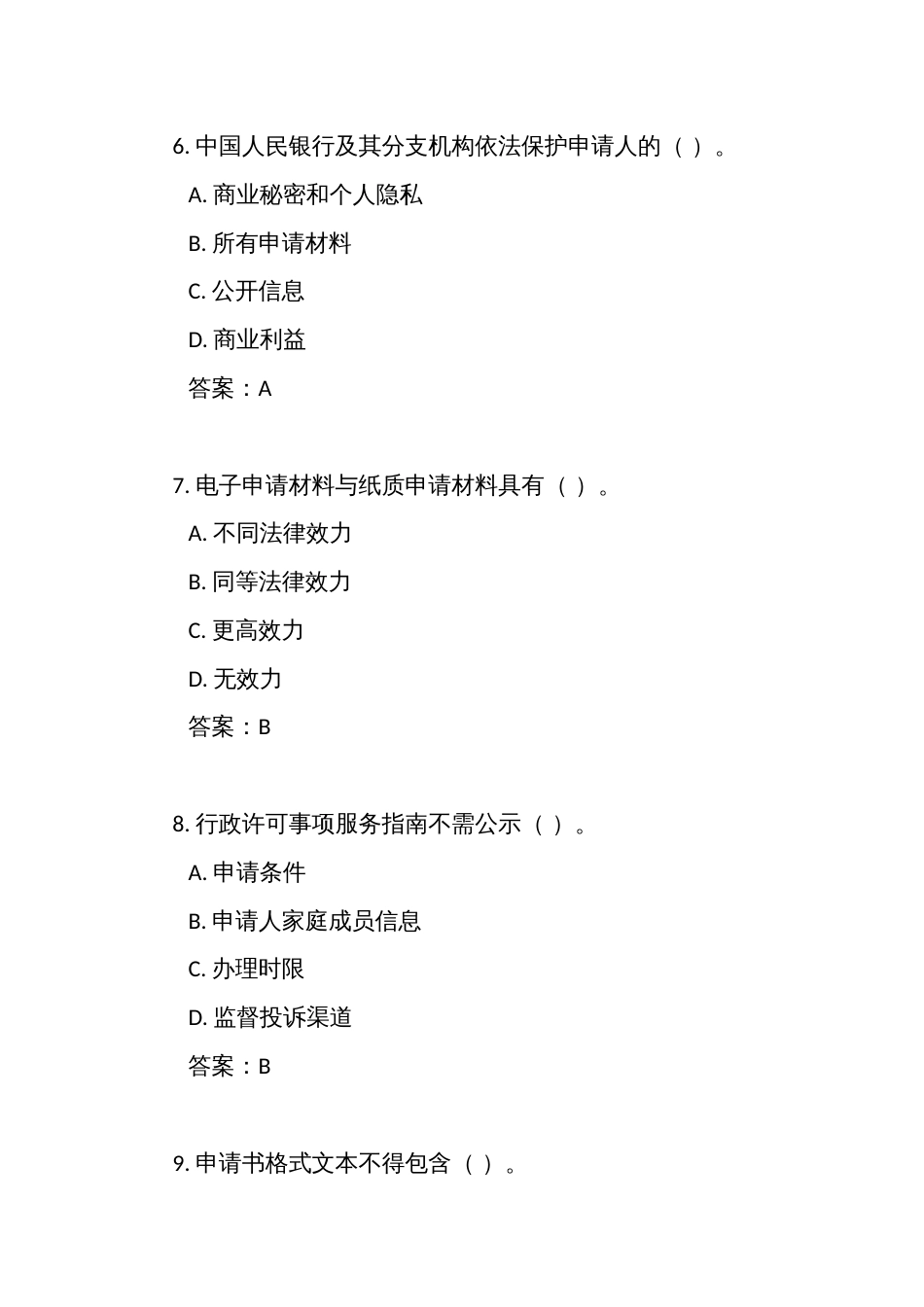 6. 中国人民银行及其分支机构依法保护申请人的（ ）。

A. 商业秘密和个人隐私

B. 所有申请材料

C. 公开信息

D. 商业利益

答案：A

7. 电子申请材料与纸质申请材料具有（ ）。

A. 不同法律效力

B. 同等法律效力

C. 更高效力

D. 无效力

答案：B

8. 行政许可事项服务指南不需公示（ ）。

A. 申请条件

B. 申请人家庭成员信息

C. 办理时限

D. 监督投诉渠道

答案：B

9. 申请书格式文本不得包含（ ）。